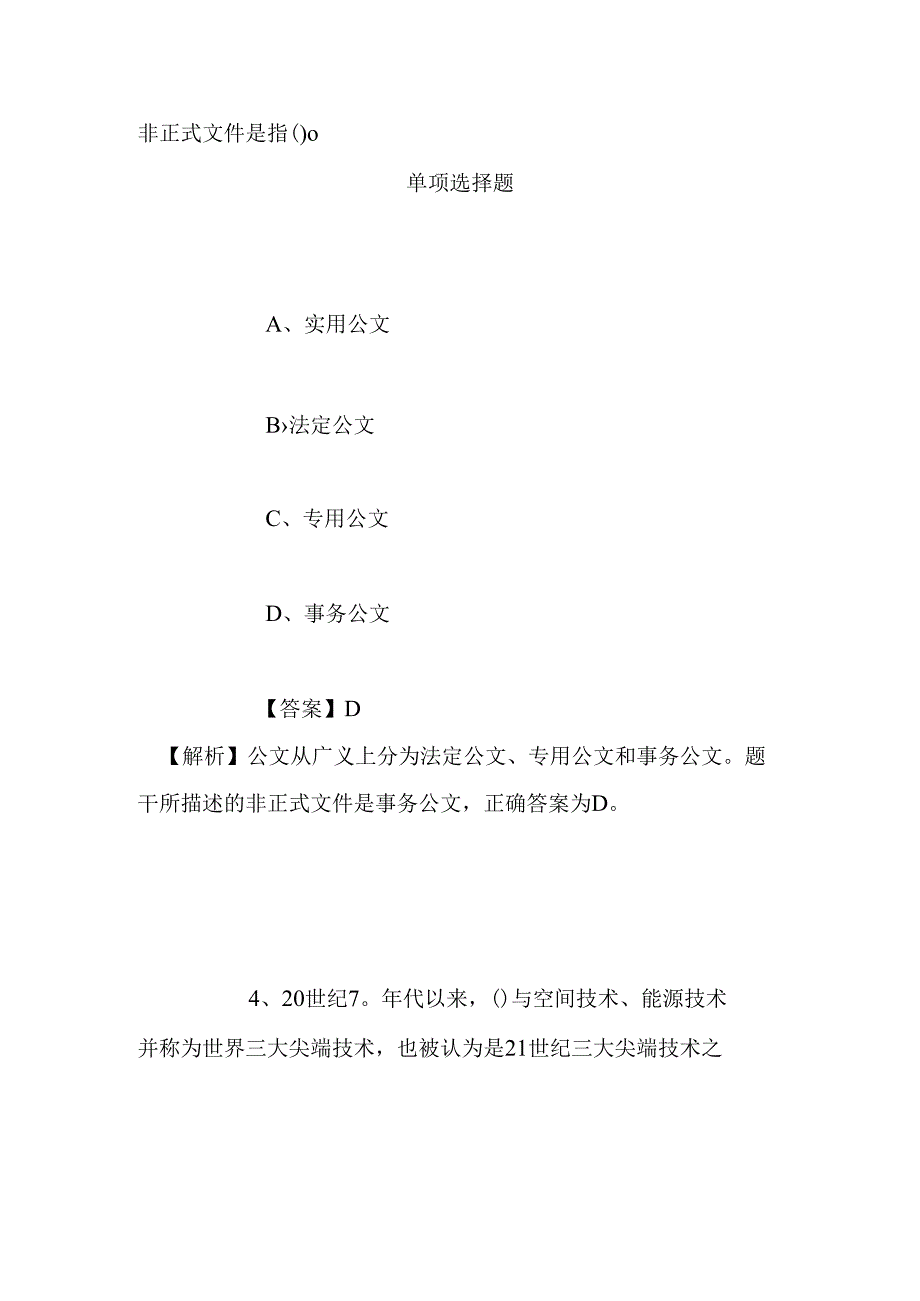 非正式文件是指()o

单项选择题

A、实用公文

B›法定公文

C、专用公文

D、事务公文

【答案】D

【解析】公文从广义上分为法定公文、专用公文和事务公文。题干所描述的非正式文件是事务公文，正确答案为D。

4、20世纪7。年代以来，()与空间技术、能源技术并称为世界三大尖端技术，也被认为是21世纪三大尖端技术之